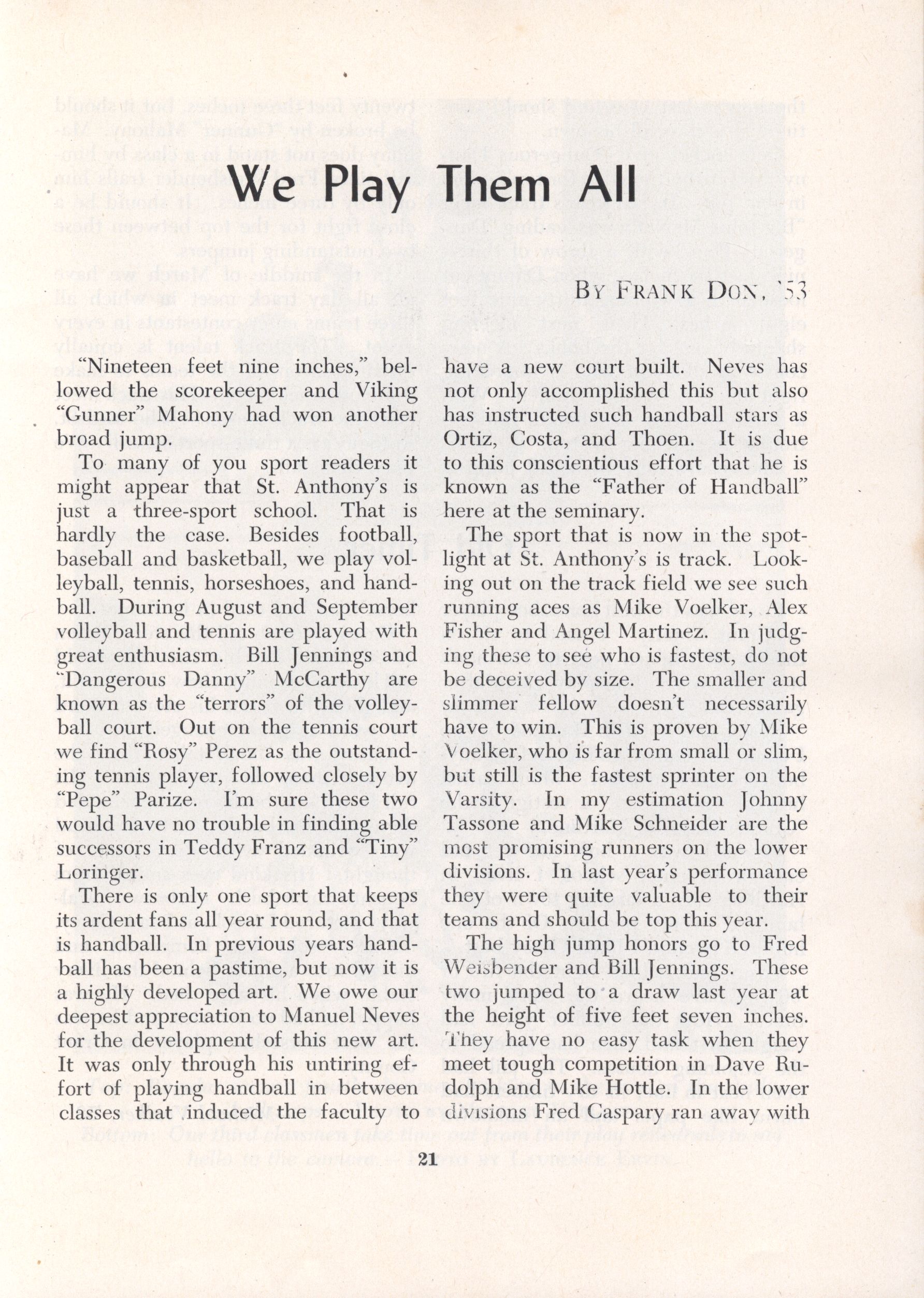 We Play Them All

By Frank Don, '53

"Nineteen feet nine inches," bellowed the scorekeeper and Viking "Gunner" Mahony had won another broad jump.

To many of you sport readers it might appear that St. Anthony's is just a three-sport school. That is hardly the case. Besides football, baseball and basketball, we play volleyball, tennis, horseshoes, and handball. During August and September volleyball and tennis are played with great enthusiasm. Bill Jennings and "Dangerous Danny" McCarthy are known as the "terrors" of the volleyball court. Out on the tennis court we find "Rosy" Perez as the outstanding tennis player, followed closely by "Pepe" Parize. I'm sure these two would have no trouble in finding able successors in Teddy Franz and "Tiny" Loringer.

There is only one sport that keeps its ardent fans all year round, and that is handball. In previous years handball has been a pastime, but now it is a highly developed art. We owe our deepest appreciation to Manuel Neves for the development of this new art. It was only through his untiring effort of playing handball in between classes that induced the faculty to have a new court built. Neves has not only accomplished this but also has instructed such handball stars as Ortiz, Costa, and Thoen. It is due to this conscientious effort that he is known as the "Father of Handball" here at the seminary.

The sport that is now in the spotlight at St. Anthony's is track. Looking out on the track field we see such running aces as Mike Voelker, Alex Fisher and Angel Martinez. In judging these to see who is fastest, do not be deceived by size. The smaller and slimmer fellow doesn't necessarily have to win. This is proven by Mike Voelker, who is far from small or slim, but still is the fastest sprinter on the Varsity. In my estimation Johnny Tassone and Mike Schneider are the most promising runners on the lower divisions. In last year's performance they were quite valuable to their teams and should be top this year.

The high jump honors go to Fred Weisbender and Bill Jennings. These two jumped to a draw last year at the height of five feet seven inches. They have no easy task when they meet tough competition in Dave Rudolph and Mike Hottle. In the lower divisions Fred Caspary ran away with

21